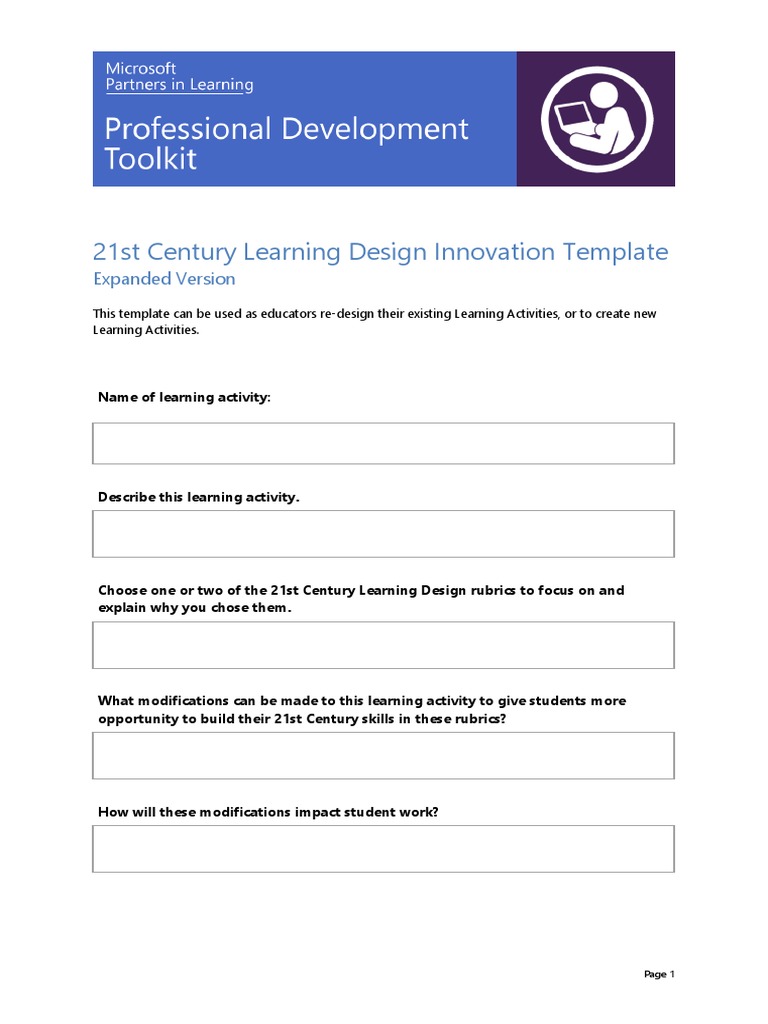 Microsoft
Partners in Learning

Professional Development Toolkit

21st Century Learning Design Innovation Template
Expanded Version

This template can be used as educators re-design their existing Learning Activities, or to create new Learning Activities.

Name of learning activity:

Describe this learning activity.

Choose one or two of the 21st Century Learning Design rubrics to focus on and explain why you chose them.

What modifications can be made to this learning activity to give students more opportunity to build their 21st Century skills in these rubrics?

How will these modifications impact student work?

Page 1